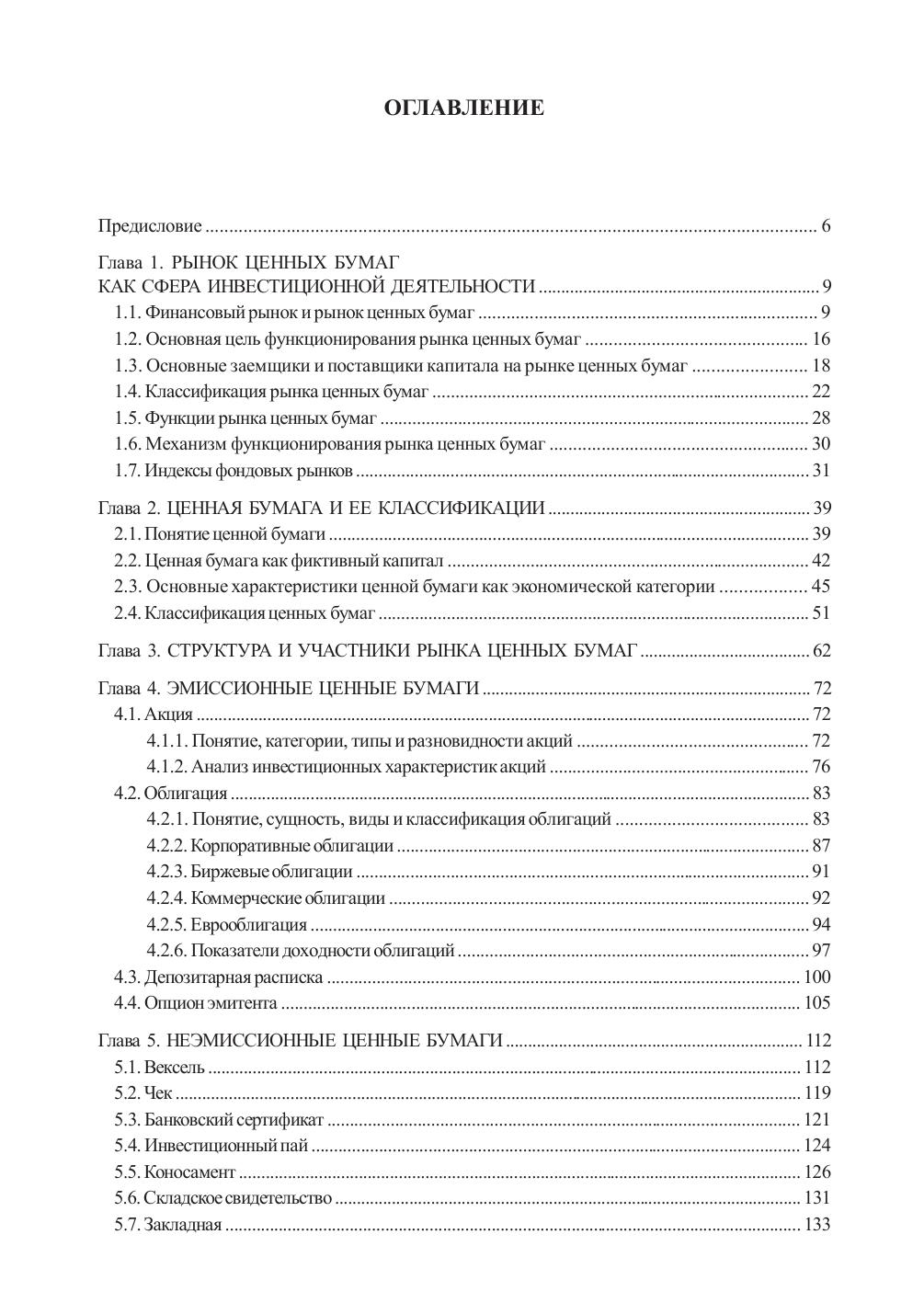 ОГЛАВЛЕНИЕ

Предисловие 6

Глава 1. РЫНОК ЦЕННЫХ БУМАГ
КАК СФЕРА ИНВЕСТИЦИОННОЙ ДЕЯТЕЛЬНОСТИ 9
1.1. Финансовый рынок и рынок ценных бумаг 9
1.2. Основная цель функционирования рынка ценных бумаг 16
1.3. Основные заемщики и поставщики капитала на рынке ценных бумаг 18
1.4. Классификация рынка ценных бумаг 22
1.5. Функции рынка ценных бумаг 28
1.6. Механизм функционирования рынка ценных бумаг 30
1.7. Индексы фондовых рынков 31

Глава 2. ЦЕННАЯ БУМАГА И ЕЕ КЛАССИФИКАЦИИ 39
2.1. Понятие ценной бумаги 39
2.2. Ценная бумага как фиктивный капитал 42
2.3. Основные характеристики ценной бумаги как экономической категории 45
2.4. Классификация ценных бумаг 51

Глава 3. СТРУКТУРА И УЧАСТНИКИ РЫНКА ЦЕННЫХ БУМАГ 62

Глава 4. ЭМИССИОННЫЕ ЦЕННЫЕ БУМАГИ 72
4.1. Акция 72
4.1.1. Понятие, категории, типы и разновидности акций 72
4.1.2. Анализ инвестиционных характеристик акций 76
4.2. Облигация 83
4.2.1. Понятие, сущность, виды и классификация облигаций 83
4.2.2. Корпоративные облигации 87
4.2.3. Биржевые облигации 91
4.2.4. Коммерческие облигации 92
4.2.5. Еврооблигация 94
4.2.6. Показатели доходности облигаций 97
4.3. Депозитарная расписка 100
4.4. Опцион эмитента 105

Глава 5. НЕЭМИССИОННЫЕ ЦЕННЫЕ БУМАГИ 112
5.1. Вексель 112
5.2. Чек 119
5.3. Банковский сертификат 121
5.4. Инвестиционный пай 124
5.5. Коносамент 126
5.6. Складское свидетельство 131
5.7. Закладная 133